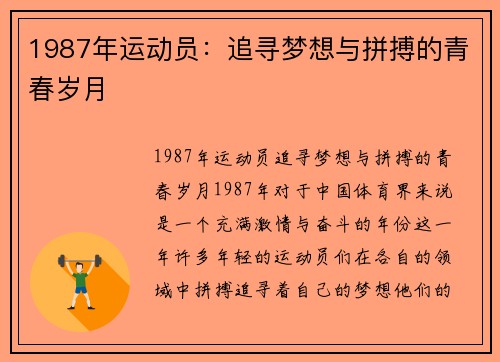 1987年运动员：追寻梦想与拼搏的青春岁月

1987年运动员追寻梦想与拼搏的青春岁月1987年对于中国体育界来说是一个充满激情与奋斗的年份这一年许多年轻的运动员们在各自的领域中拼搏追寻着自己的梦想他们的